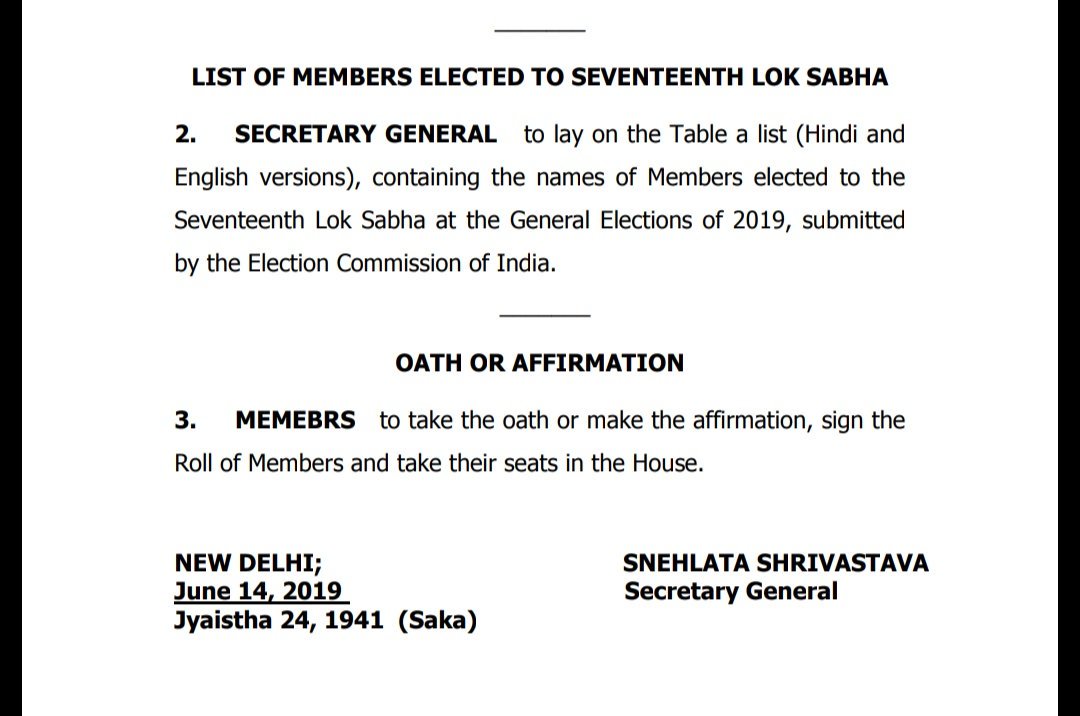 LIST OF MEMBERS ELECTED TO SEVENTEENTH LOK SABHA

2. SECRETARY GENERAL to lay on the Table a list (Hindi and English versions), containing the names of Members elected to the Seventeenth Lok Sabha at the General Elections of 2019, submitted by the Election Commission of India.

OATH OR AFFIRMATION

3. MEMEBRS to take the oath or make the affirmation, sign the Roll of Members and take their seats in the House.

NEW DELHI;
June 14, 2019
Jyaistha 24, 1941 (Saka)

SNEHLATA SHRIVASTAVA
Secretary General